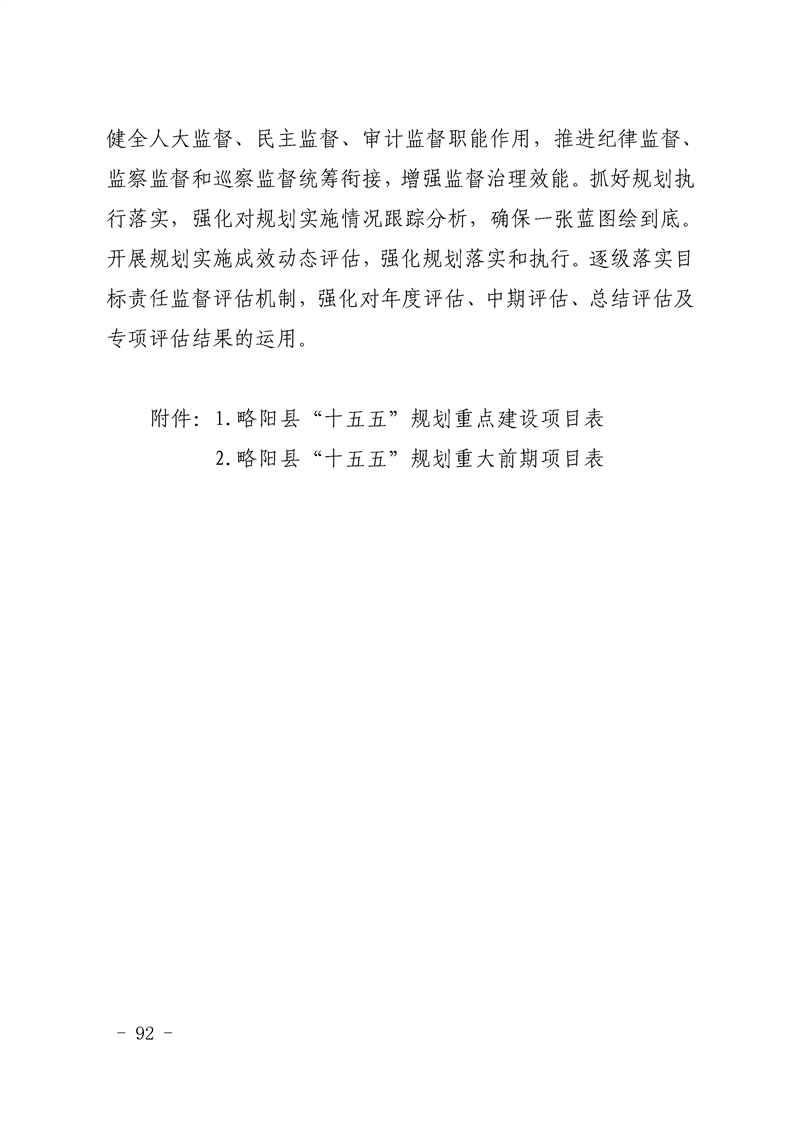 健全人大监督、民主监督、审计监督职能作用，推进纪律监督、监察监督和巡察监督统筹衔接，增强监督治理效能。抓好规划执行落实，强化对规划实施情况跟踪分析，确保一张蓝图绘到底。开展规划实施成效动态评估，强化规划落实和执行。逐级落实目标责任监督评估机制，强化对年度评估、中期评估、总结评估及专项评估结果的运用。

附件：1.略阳县“十五五”规划重点建设项目表
2.略阳县“十五五”规划重大前期项目表

- 92 -